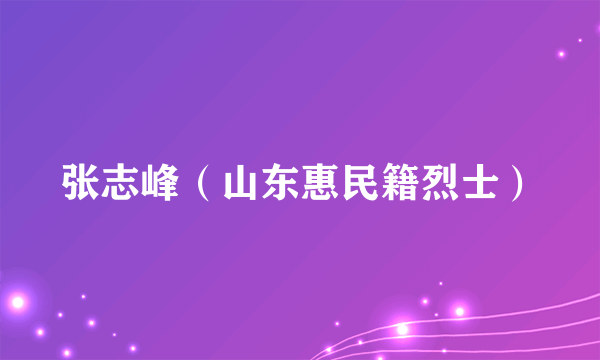 张志峰（山东惠民籍烈士）